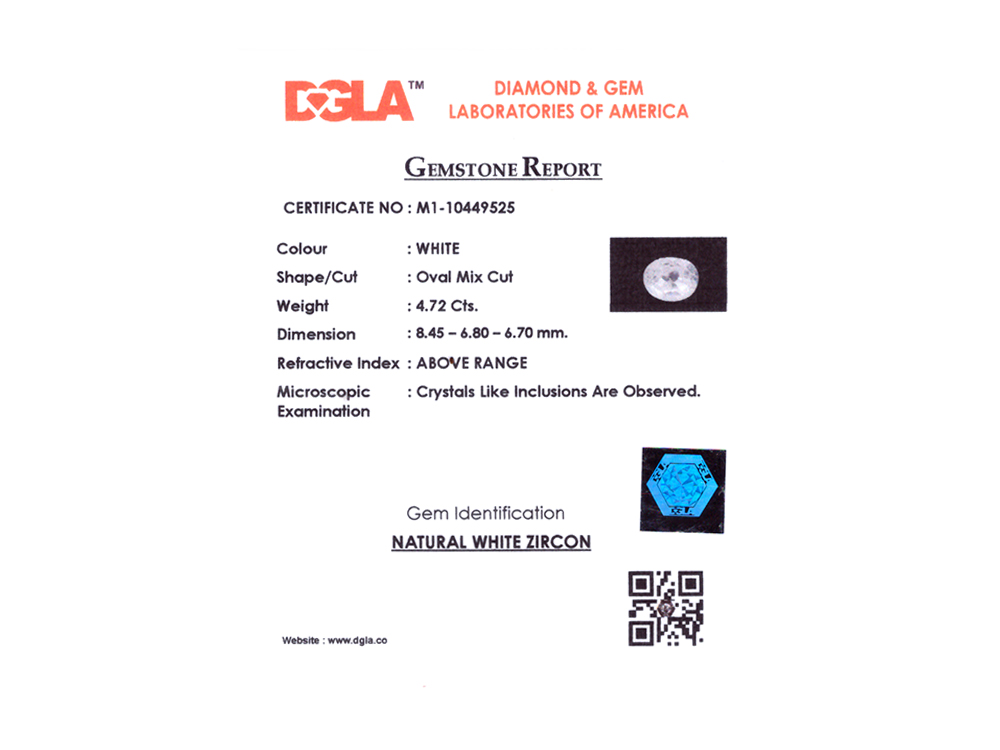 DGLA™ DIAMOND & GEM LABORATORIES OF AMERICA

GEMSTONE REPORT

CERTIFICATE NO : M1-10449525

Colour : WHITE
Shape/Cut : Oval Mix Cut
Weight : 4.72 Cts.
Dimension : 8.45 – 6.80 – 6.70 mm.
Refractive Index : ABOVE RANGE
Microscopic Examination : Crystals Like Inclusions Are Observed.

DGLA

Gem Identification
NATURAL WHITE ZIRCON

Website : www.dgla.co